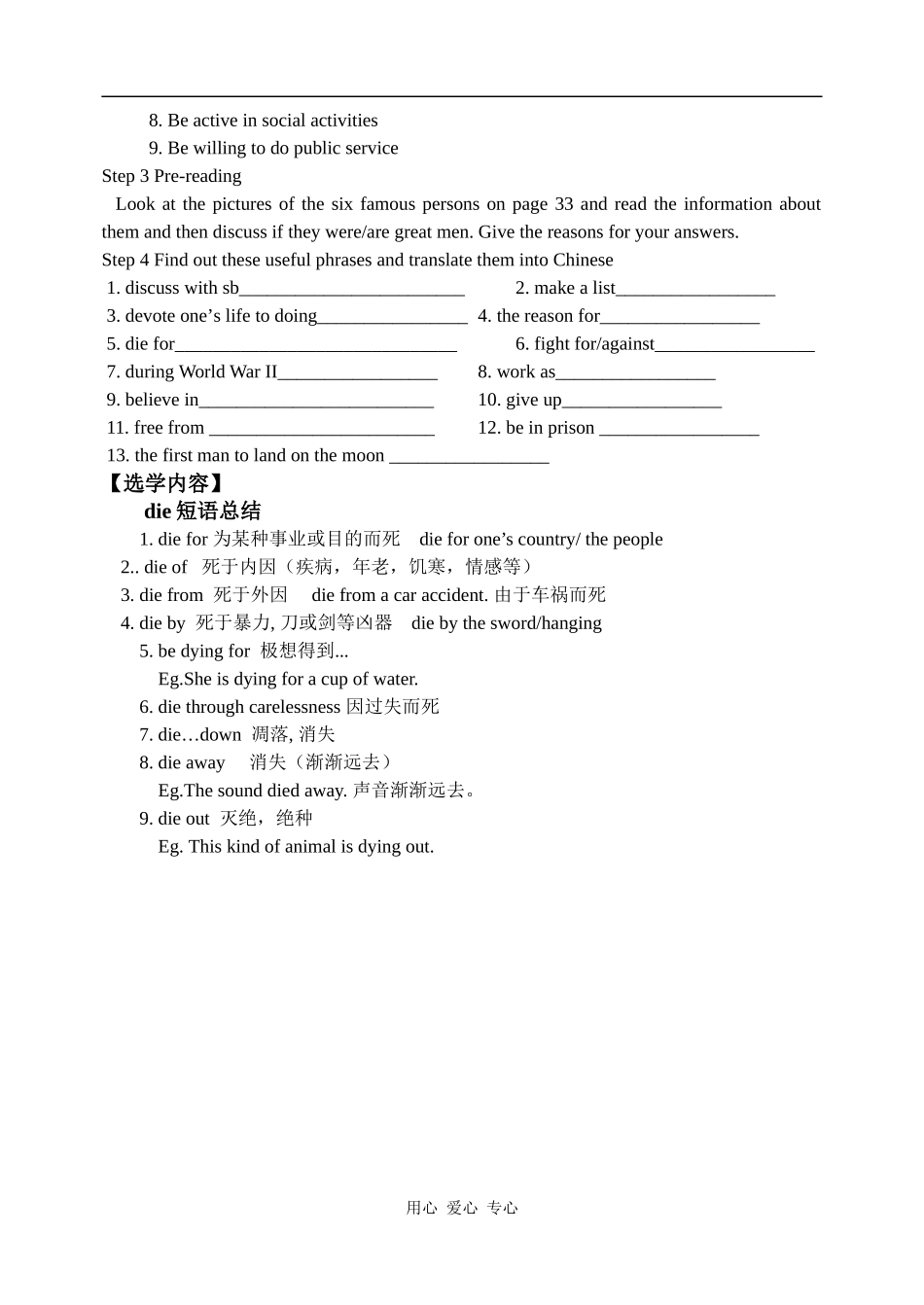 8. Be active in social activities

9. Be willing to do public service

Step 3 Pre-reading

Look at the pictures of the six famous persons on page 33 and read the information about them and then discuss if they were/are great men. Give the reasons for your answers.

Step 4 Find out these useful phrases and translate them into Chinese

1. discuss with sb________________________ 2. make a list_________________

3. devote one’s life to doing________________ 4. the reason for_________________

5. die for______________________________ 6. fight for/against_________________

7. during World War II_________________ 8. work as_________________

9. believe in_________________________ 10. give up_________________

11. free from ________________________ 12. be in prison _________________

13. the first man to land on the moon _________________

【选学内容】

die 短语总结

1. die for 为某种事业或目的而死 die for one’s country/ the people

2.. die of 死于内因（疾病，年老，饥寒，情感等）

3. die from 死于外因 die from a car accident. 由于车祸而死

4. die by 死于暴力, 刀或剑等凶器 die by the sword/hanging

5. be dying for 极想得到...

Eg.She is dying for a cup of water.

6. die through carelessness 因过失而死

7. die…down 凋落, 消失

8. die away 消失（渐渐远去）

Eg.The sound died away. 声音渐渐远去。

9. die out 灭绝，绝种

Eg. This kind of animal is dying out.

用心 爱心 专心